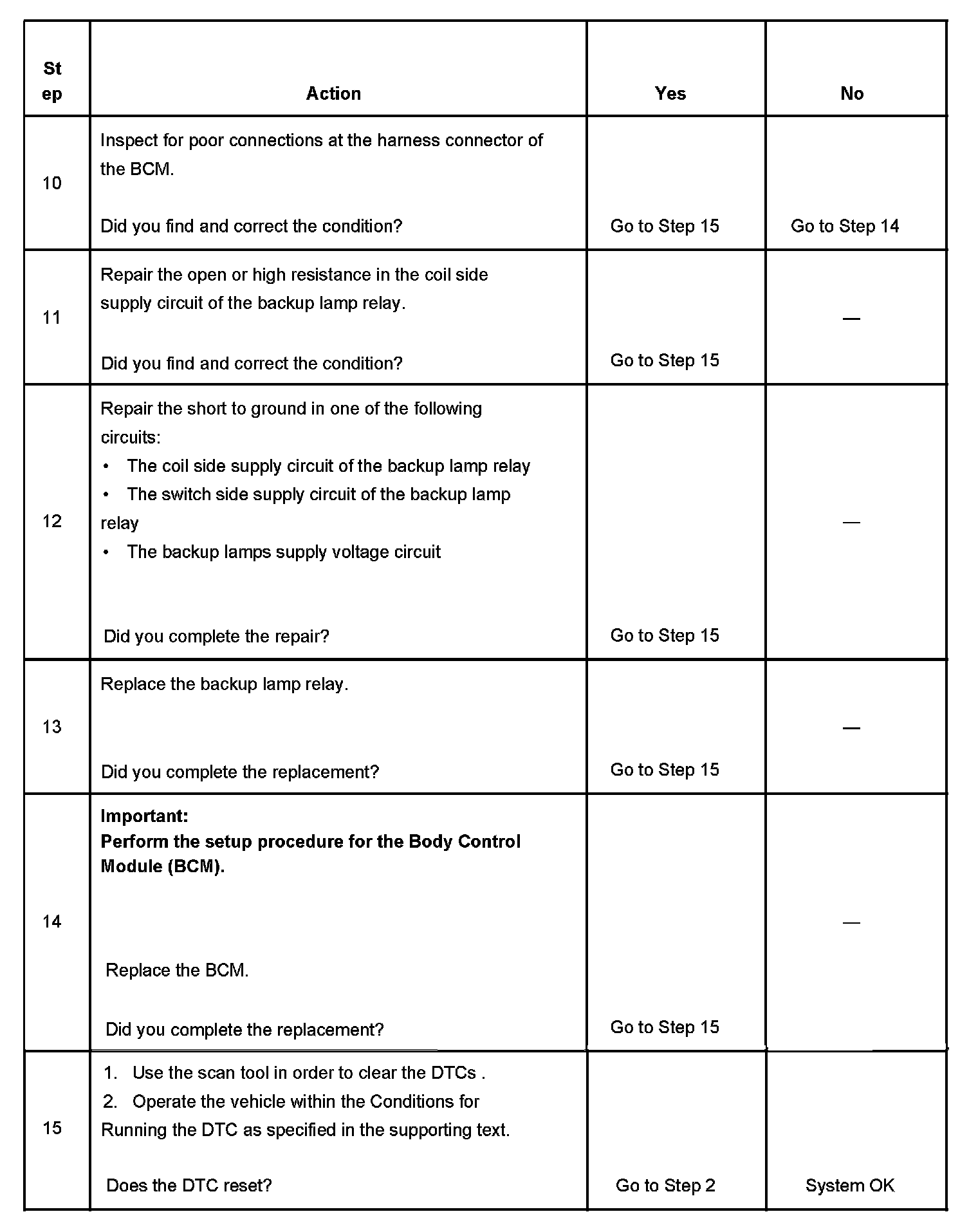 | Step | Action | Yes | No |
|---|---|---|---|
| 10 | Inspect for poor connections at the harness connector of the BCM.<br><br>Did you find and correct the condition? | Go to Step 15 | Go to Step 14 |
| 11 | Repair the open or high resistance in the coil side supply circuit of the backup lamp relay.<br><br>Did you find and correct the condition? | Go to Step 15 | — |
| 12 | Repair the short to ground in one of the following circuits:<br>• The coil side supply circuit of the backup lamp relay<br>• The switch side supply circuit of the backup lamp relay<br>• The backup lamps supply voltage circuit<br><br>Did you complete the repair? | Go to Step 15 | — |
| 13 | Replace the backup lamp relay.<br><br>Did you complete the replacement? | Go to Step 15 | — |
| 14 | **Important:**<br>**Perform the setup procedure for the Body Control Module (BCM).**<br><br>Replace the BCM.<br><br>Did you complete the replacement? | Go to Step 15 | — |
| 15 | 1. Use the scan tool in order to clear the DTCs .<br>2. Operate the vehicle within the Conditions for Running the DTC as specified in the supporting text.<br><br>Does the DTC reset? | Go to Step 2 | System OK |